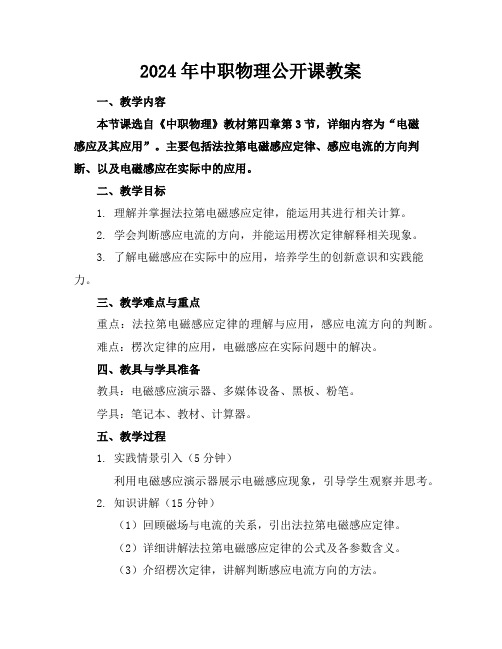 2024年中职物理公开课教案

一、教学内容

本节课选自《中职物理》教材第四章第3节，详细内容为“电磁感应及其应用”。主要包括法拉第电磁感应定律、感应电流的方向判断、以及电磁感应在实际中的应用。

二、教学目标

1. 理解并掌握法拉第电磁感应定律，能运用其进行相关计算。

2. 学会判断感应电流的方向，并能运用楞次定律解释相关现象。

3. 了解电磁感应在实际中的应用，培养学生的创新意识和实践能力。

三、教学难点与重点

重点：法拉第电磁感应定律的理解与应用，感应电流方向的判断。

难点：楞次定律的应用，电磁感应在实际问题中的解决。

四、教具与学具准备

教具：电磁感应演示器、多媒体设备、黑板、粉笔。

学具：笔记本、教材、计算器。

五、教学过程

1. 实践情景引入（5分钟）

利用电磁感应演示器展示电磁感应现象，引导学生观察并思考。

2. 知识讲解（15分钟）

（1）回顾磁场与电流的关系，引出法拉第电磁感应定律。

（2）详细讲解法拉第电磁感应定律的公式及各参数含义。

（3）介绍楞次定律，讲解判断感应电流方向的方法。